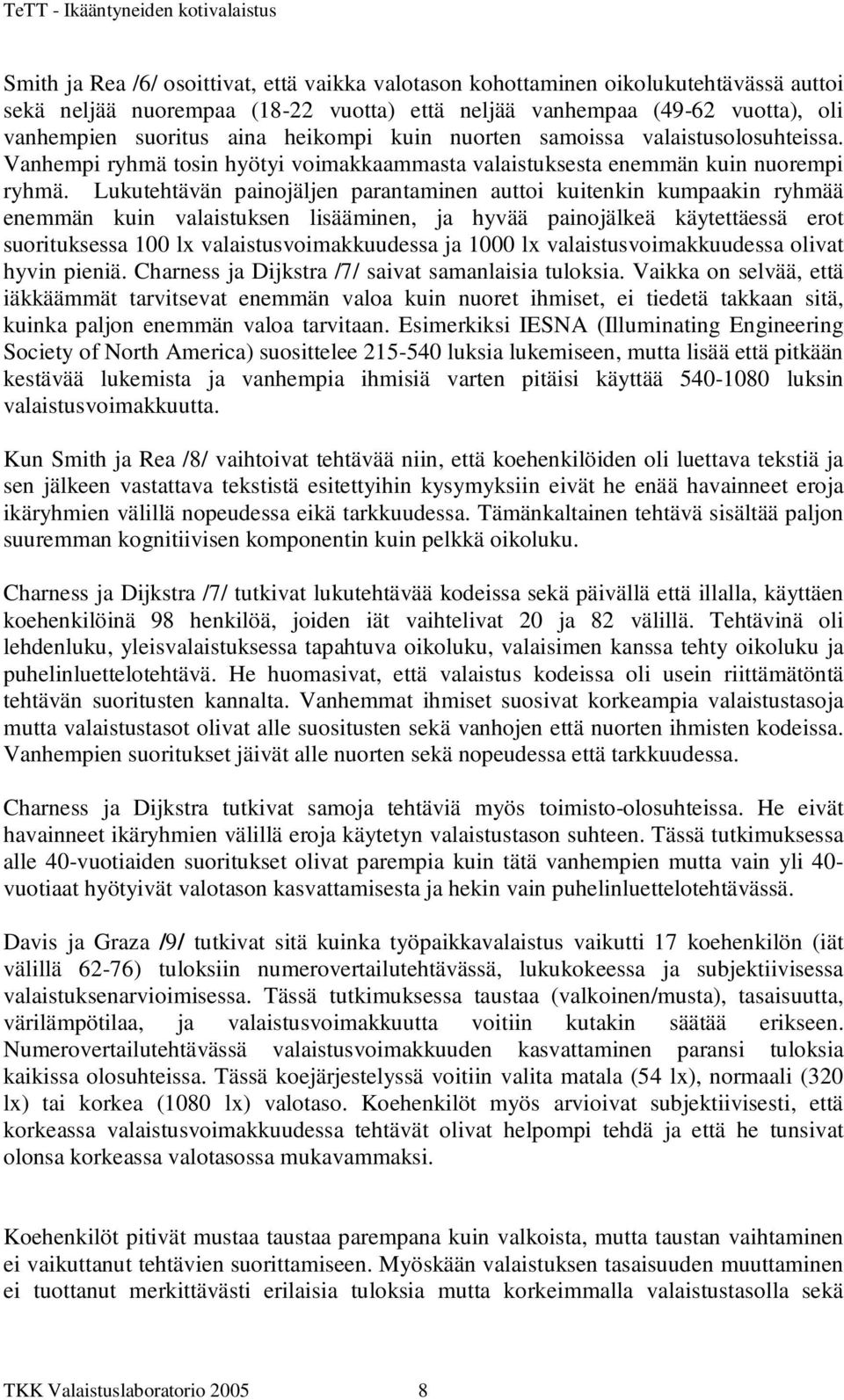 TeTT - Ikääntyneiden kotivalaistus

Smith ja Rea /6/ osoittivat, että vaikka valotason kohottaminen oikolukutehtävässä auttoi sekä neljää nuorempaa (18-22 vuotta) että neljää vanhempaa (49-62 vuotta), oli vanhempien suoritus aina heikompi kuin nuorten samoissa valaistusolosuhteissa. Vanhempi ryhmä tosin hyötyi voimakkaammasta valaistuksesta enemmän kuin nuorempi ryhmä. Lukutehtävän painojäljen parantaminen auttoi kuitenkin kumpaakin ryhmää enemmän kuin valaistuksen lisääminen, ja hyvää painojälkeä käytettäessä erot suorituksessa 100 lx valaistusvoimakkuudessa ja 1000 lx valaistusvoimakkuudessa olivat hyvin pieniä. Charness ja Dijkstra /7/ saivat samanlaisia tuloksia. Vaikka on selvää, että iäkkäämmät tarvitsevat enemmän valoa kuin nuoret ihmiset, ei tiedetä takkaan sitä, kuinka paljon enemmän valoa tarvitaan. Esimerkiksi IESNA (Illuminating Engineering Society of North America) suosittelee 215-540 luksia lukemiseen, mutta lisää että pitkään kestävää lukemista ja vanhempia ihmisiä varten pitäisi käyttää 540-1080 luksin valaistusvoimakkuutta.

Kun Smith ja Rea /8/ vaihtoivat tehtävää niin, että koehenkilöiden oli luettava tekstiä ja sen jälkeen vastattava tekstistä esitettyihin kysymyksiin eivät he enää havainneet eroja ikäryhmien välillä nopeudessa eikä tarkkuudessa. Tämänkaltainen tehtävä sisältää paljon suuremman kognitiivisen komponentin kuin pelkkä oikoluku.

Charness ja Dijkstra /7/ tutkivat lukutehtävää kodeissa sekä päivällä että illalla, käyttäen koehenkilöinä 98 henkilöä, joiden iät vaihtelivat 20 ja 82 välillä. Tehtävinä oli lehdenluku, yleisvalaistuksessa tapahtuva oikoluku, valaisimen kanssa tehty oikoluku ja puhelinluettelotehtävä. He huomasivat, että valaistus kodeissa oli usein riittämätöntä tehtävän suoritusten kannalta. Vanhemmat ihmiset suosivat korkeampia valaistustasoja mutta valaistustasot olivat alle suositusten sekä vanhojen että nuorten ihmisten kodeissa. Vanhempien suoritukset jäivät alle nuorten sekä nopeudessa että tarkkuudessa.

Charness ja Dijkstra tutkivat samoja tehtäviä myös toimisto-olosuhteissa. He eivät havainneet ikäryhmien välillä eroja käytetyn valaistustason suhteen. Tässä tutkimuksessa alle 40-vuotiaiden suoritukset olivat parempia kuin tätä vanhempien mutta vain yli 40-vuotiaat hyötyivät valotason kasvattamisesta ja hekin vain puhelinluettelotehtävässä.

Davis ja Graza /9/ tutkivat sitä kuinka työpaikkavalaistus vaikutti 17 koehenkilön (iät välillä 62-76) tuloksiin numerovertailutehtävässä, lukukokeessa ja subjektiivisessa valaistuksenarvioimisessa. Tässä tutkimuksessa taustaa (valkoinen/musta), tasaisuutta, värilämpötilaa, ja valaistusvoimakkuutta voitiin kutakin säätää erikseen. Numerovertailutehtävässä valaistusvoimakkuuden kasvattaminen paransi tuloksia kaikissa olosuhteissa. Tässä koejärjestelyssä voitiin valita matala (54 lx), normaali (320 lx) tai korkea (1080 lx) valotaso. Koehenkilöt myös arvioivat subjektiivisesti, että korkeassa valaistusvoimakkuudessa tehtävät olivat helpompi tehdä ja että he tunsivat olonsa korkeassa valotasossa mukavammaksi.

Koehenkilöt pitivät mustaa taustaa parempana kuin valkoista, mutta taustan vaihtaminen ei vaikuttanut tehtävien suorittamiseen. Myöskään valaistuksen tasaisuuden muuttaminen ei tuottanut merkittävästi erilaisia tuloksia mutta korkeimmalla valaistustasolla sekä

TKK Valaistuslaboratorio 2005 8